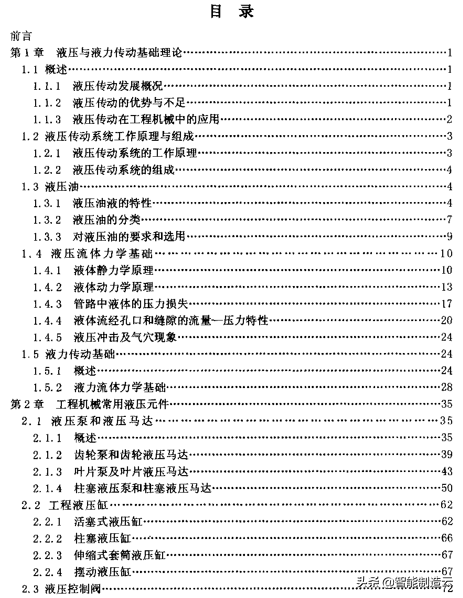 目 录

前言
第1章 液压与液力传动基础理论……1
1.1 概述……1
1.1.1 液压传动发展概况……1
1.1.2 液压传动的优势与不足……1
1.1.3 液压传动在工程机械中的应用……2
1.2 液压传动系统工作原理与组成……3
1.2.1 液压传动系统的工作原理……3
1.2.2 液压传动系统的组成……4
1.3 液压油……4
1.3.1 液压油液的特性……4
1.3.2 液压油的分类……7
1.3.3 对液压油的要求和选用……9
1.4 液压流体力学基础……10
1.4.1 液体静力学原理……10
1.4.2 液体动力学原理……13
1.4.3 管路中液体的压力损失……17
1.4.4 液体流经孔口和缝隙的流量—压力特性……20
1.4.5 液压冲击及气穴现象……24
1.5 液力传动基础……24
1.5.1 概述……24
1.5.2 液力流体力学基础……28
第2章 工程机械常用液压元件……35
2.1 液压泵和液压马达……35
2.1.1 概述……35
2.1.2 齿轮泵和齿轮液压马达……39
2.1.3 叶片泵及叶片液压马达……43
2.1.4 柱塞液压泵和柱塞液压马达……50
2.2 工程液压缸……62
2.2.1 活塞式液压缸……62
2.2.2 柱塞液压缸……66
2.2.3 伸缩式套筒液压缸……67
2.2.4 摆动液压缸……67
2.3 液压控制阀……72

头条 @智能制造云